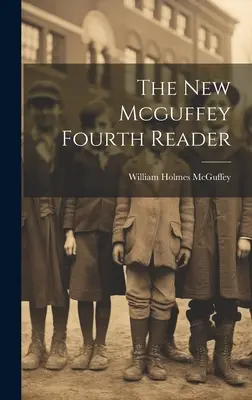 The New Mcguffey Fourth Reader

William Holmes McGuffey